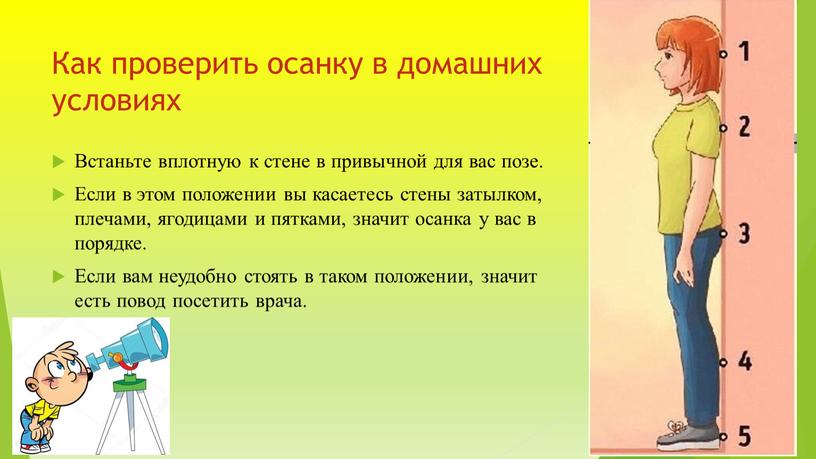 Как проверить осанку в домашних условиях

Встаньте вплотную к стене в привычной для вас позе.

Если в этом положении вы касаетесь стены затылком, плечами, ягодицами и пятками, значит осанка у вас в порядке.

Если вам неудобно стоять в таком положении, значит есть повод посетить врача.

1
2
3
4
5